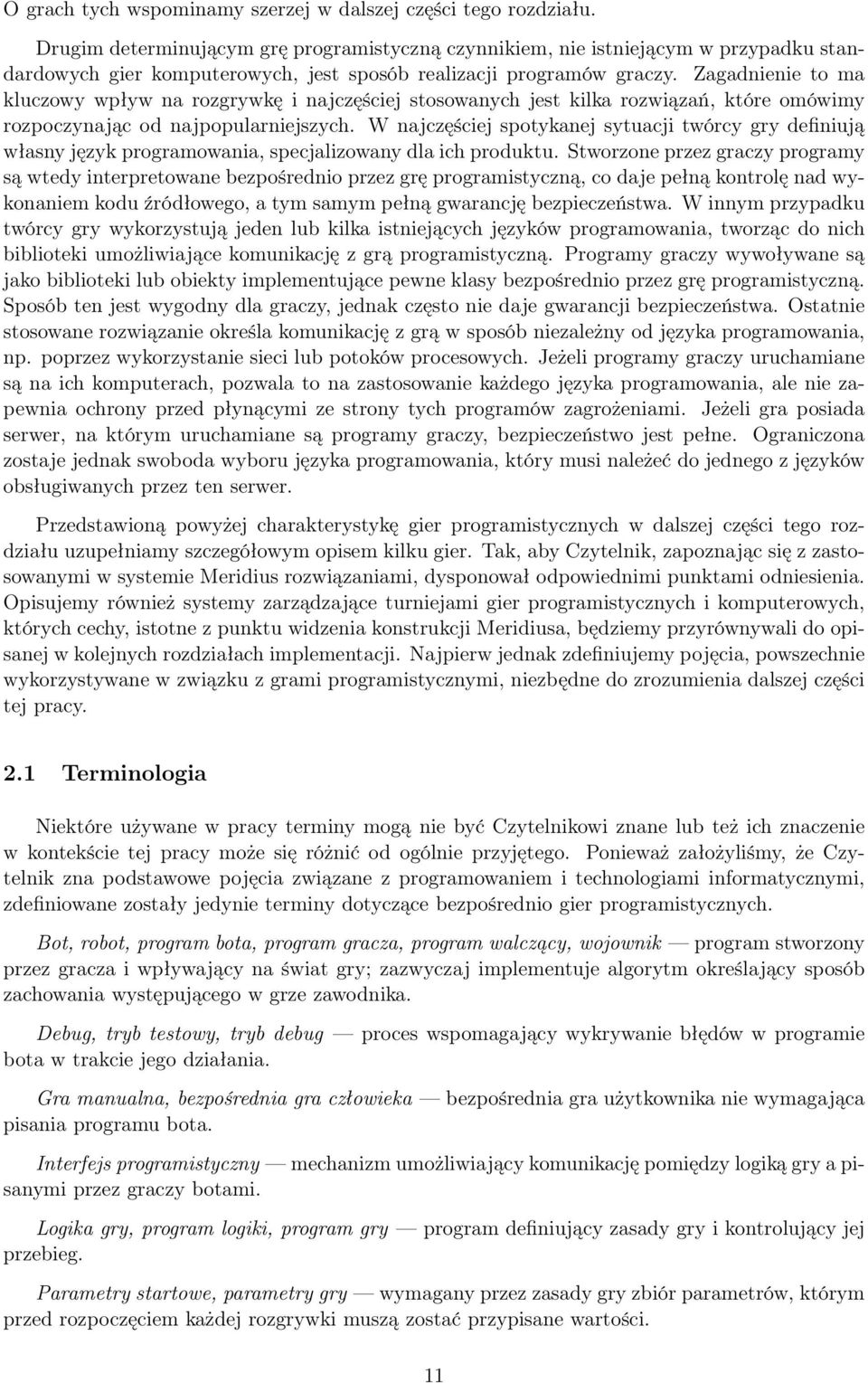 O grach tych wspominamy szerzej w dalszej części tego rozdziału.

Drugim determinującym grę programistyczną czynnikiem, nie istniejącym w przypadku standardowych gier komputerowych, jest sposób realizacji programów graczy. Zagadnienie to ma kluczowy wpływ na rozgrywkę i najczęściej stosowanych jest kilka rozwiązań, które omówimy rozpoczynając od najpopularniejszych. W najczęściej spotykanej sytuacji twórcy gry definiują własny język programowania, specjalizowany dla ich produktu. Stworzone przez graczy programy są wtedy interpretowane bezpośrednio przez grę programistyczną, co daje pełną kontrolę nad wykonaniem kodu źródłowego, a tym samym pełną gwarancję bezpieczeństwa. W innym przypadku twórcy gry wykorzystują jeden lub kilka istniejących języków programowania, tworząc do nich biblioteki umożliwiające komunikację z grą programistyczną. Programy graczy wywoływane są jako biblioteki lub obiekty implementujące pewne klasy bezpośrednio przez grę programistyczną. Sposób ten jest wygodny dla graczy, jednak często nie daje gwarancji bezpieczeństwa. Ostatnie stosowane rozwiązanie określa komunikację z grą w sposób niezależny od języka programowania, np. poprzez wykorzystanie sieci lub potoków procesowych. Jeżeli programy graczy uruchamiane są na ich komputerach, pozwala to na zastosowanie każdego języka programowania, ale nie zapewnia ochrony przed płynącymi ze strony tych programów zagrożeniami. Jeżeli gra posiada serwer, na którym uruchamiane są programy graczy, bezpieczeństwo jest pełne. Ograniczona zostaje jednak swoboda wyboru języka programowania, który musi należeć do jednego z języków obsługiwanych przez ten serwer.

Przedstawioną powyżej charakterystykę gier programistycznych w dalszej części tego rozdziału uzupełniamy szczegółowym opisem kilku gier. Tak, aby Czytelnik, zapoznając się z zastosowanymi w systemie Meridius rozwiązaniami, dysponował odpowiednimi punktami odniesienia. Opisujemy również systemy zarządzające turniejami gier programistycznych i komputerowych, których cechy, istotne z punktu widzenia konstrukcji Meridiusa, będziemy przyrównywali do opisanej w kolejnych rozdziałach implementacji. Najpierw jednak zdefiniujemy pojęcia, powszechnie wykorzystywane w związku z grami programistycznymi, niezbędne do zrozumienia dalszej części tej pracy.

2.1 Terminologia

Niektóre używane w pracy terminy mogą nie być Czytelnikowi znane lub też ich znaczenie w kontekście tej pracy może się różnić od ogólnie przyjętego. Ponieważ założyliśmy, że Czytelnik zna podstawowe pojęcia związane z programowaniem i technologiami informatycznymi, zdefiniowane zostały jedynie terminy dotyczące bezpośrednio gier programistycznych.

Bot, robot, program bota, program gracza, program walczący, wojownik — program stworzony przez gracza i wpływający na świat gry; zazwyczaj implementuje algorytm określający sposób zachowania występującego w grze zawodnika.

Debug, tryb testowy, tryb debug — proces wspomagający wykrywanie błędów w programie bota w trakcie jego działania.

Gra manualna, bezpośrednia gra człowieka — bezpośrednia gra użytkownika nie wymagająca pisania programu bota.

Interfejs programistyczny — mechanizm umożliwiający komunikację pomiędzy logiką gry a pisanymi przez graczy botami.

Logika gry, program logiki, program gry — program definiujący zasady gry i kontrolujący jej przebieg.

Parametry startowe, parametry gry — wymagany przez zasady gry zbiór parametrów, którym przed rozpoczęciem każdej rozgrywki muszą zostać przypisane wartości.

11